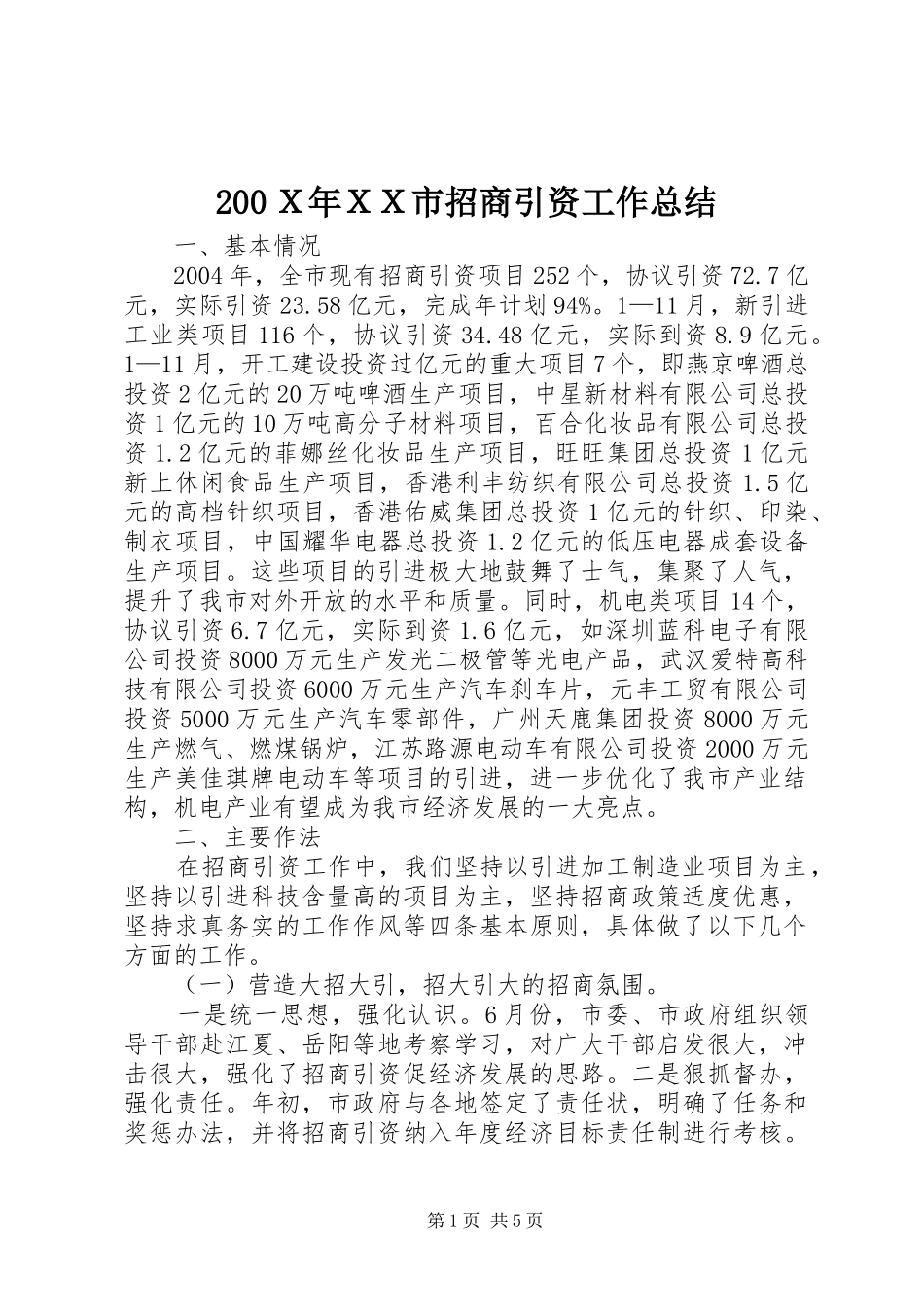 200Ｘ年ＸＸ市招商引资工作总结

一、基本情况

2004年，全市现有招商引资项目252个，协议引资72.7亿元，实际引资23.58亿元，完成年计划94%。1—11月，新引进工业类项目116个，协议引资34.48亿元，实际到资8.9亿元。1—11月，开工建设投资过亿元的重大项目7个，即燕京啤酒总投资2亿元的20万吨啤酒生产项目，中星新材料有限公司总投资1亿元的10万吨高分子材料项目，百合化妆品有限公司总投资1.2亿元的菲娜丝化妆品生产项目，旺旺集团总投资1亿元新上休闲食品生产项目，香港利丰纺织有限公司总投资1.5亿元的高档针织项目，香港佑威集团总投资1亿元的针织、印染、制衣项目，中国耀华电器总投资1.2亿元的低压电器成套设备生产项目。这些项目的引进极大地鼓舞了士气，集聚了人气，提升了我市对外开放的水平和质量。同时，机电类项目14个，协议引资6.7亿元，实际到资1.6亿元，如深圳蓝科电子有限公司投资8000万元生产发光二极管等光电产品，武汉爱特高科技有限公司投资6000万元生产汽车刹车片，元丰工贸有限公司投资5000万元生产汽车零部件，广州天鹿集团投资8000万元生产燃气、燃煤锅炉，江苏路源电动车有限公司投资2000万元生产美佳琪牌电动车等项目的引进，进一步优化了我市产业结构，机电产业有望成为我市经济发展的一大亮点。

二、主要作法

在招商引资工作中，我们坚持以引进加工制造业项目为主，坚持以引进科技含量高的项目为主，坚持招商政策适度优惠，坚持求真务实的工作作风等四条基本原则，具体做了以下几个方面的工作。

（一）营造大招大引，招大引大的招商氛围。

一是统一思想，强化认识。6月份，市委、市政府组织领导干部赴江夏、岳阳等地考察学习，对广大干部启发很大，冲击很大，强化了招商引资促经济发展的思路。二是狠抓督办，强化责任。年初，市政府与各地签定了责任状，明确了任务和奖惩办法，并将招商引资纳入年度经济目标责任制进行考核。

第1页 共5页